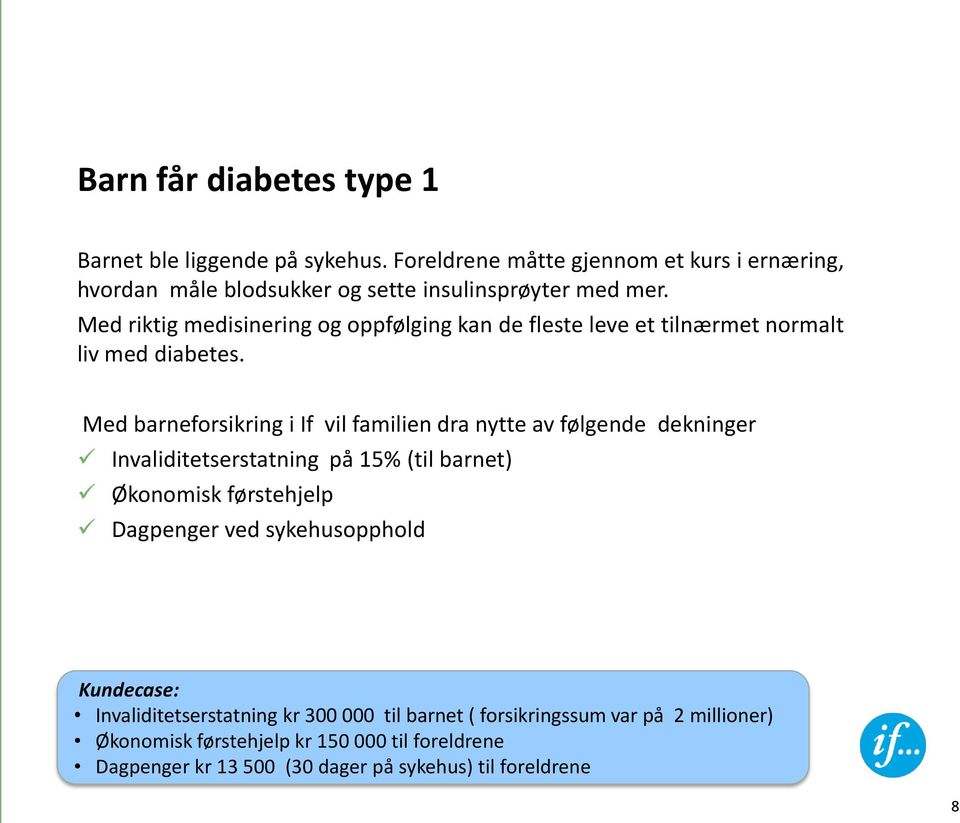 Barn får diabetes type 1

Barnet ble liggende på sykehus. Foreldrene måtte gjennom et kurs i ernæring, hvordan måle blodsukker og sette insulinsprøyter med mer.

Med riktig medisinering og oppfølging kan de fleste leve et tilnærmet normalt liv med diabetes.

Med barneforsikring i If vil familien dra nytte av følgende dekninger
✓ Invaliditetserstatning på 15% (til barnet)
✓ Økonomisk førstehjelp
✓ Dagpenger ved sykehusopphold

Kundecase:
• Invaliditetserstatning kr 300 000 til barnet ( forsikringssum var på 2 millioner)
• Økonomisk førstehjelp kr 150 000 til foreldrene
• Dagpenger kr 13 500 (30 dager på sykehus) til foreldrene

if...

8